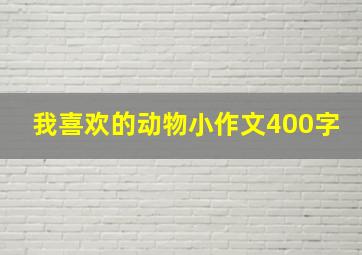 我喜欢的动物小作文400字